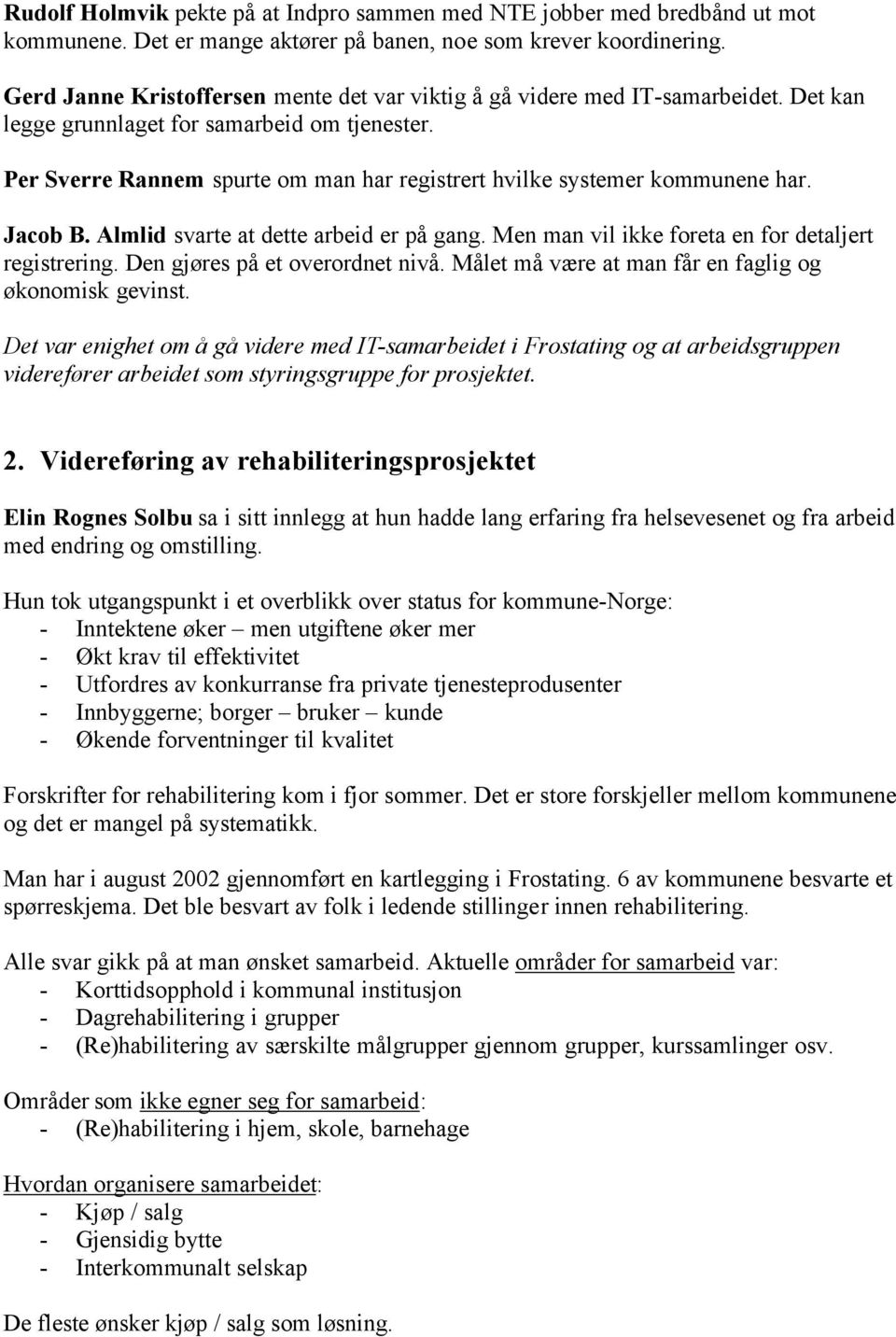 Rudolf Holmvik pekte på at Indpro sammen med NTE jobber med bredbånd ut mot kommunene. Det er mange aktører på banen, noe som krever koordinering.

Gerd Janne Kristoffersen mente det var viktig å gå videre med IT-samarbeidet. Det kan legge grunnlaget for samarbeid om tjenester.

Per Sverre Rannem spurte om man har registrert hvilke systemer kommunene har.

Jacob B. Almlid svarte at dette arbeid er på gang. Men man vil ikke foreta en for detaljert registrering. Den gjøres på et overordnet nivå. Målet må være at man får en faglig og økonomisk gevinst.

Det var enighet om å gå videre med IT-samarbeidet i Frostating og at arbeidsgruppen viderefører arbeidet som styringsgruppe for prosjektet.

2. Videreføring av rehabiliteringsprosjektet

Elin Rognes Solbu sa i sitt innlegg at hun hadde lang erfaring fra helsevesenet og fra arbeid med endring og omstilling.

Hun tok utgangspunkt i et overblikk over status for kommune-Norge:
- Inntektene øker – men utgiftene øker mer
- Økt krav til effektivitet
- Utfordres av konkurranse fra private tjenesteprodusenter
- Innbyggerne; borger – bruker – kunde
- Økende forventninger til kvalitet

Forskrifter for rehabilitering kom i fjor sommer. Det er store forskjeller mellom kommunene og det er mangel på systematikk.

Man har i august 2002 gjennomført en kartlegging i Frostating. 6 av kommunene besvarte et spørreskjema. Det ble besvart av folk i ledende stillinger innen rehabilitering.

Alle svar gikk på at man ønsket samarbeid. Aktuelle områder for samarbeid var:
- Korttidsopphold i kommunal institusjon
- Dagrehabilitering i grupper
- (Re)habilitering av særskilte målgrupper gjennom grupper, kurssamlinger osv.

Områder som ikke egner seg for samarbeid:
- (Re)habilitering i hjem, skole, barnehage

Hvordan organisere samarbeidet:
- Kjøp / salg
- Gjensidig bytte
- Interkommunalt selskap

De fleste ønsker kjøp / salg som løsning.